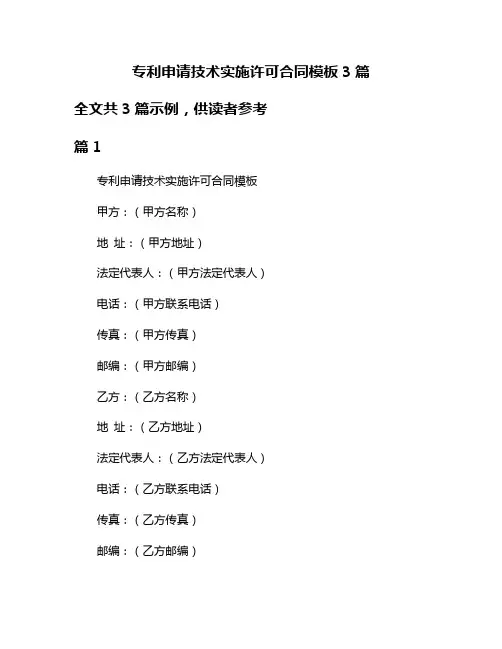 专利申请技术实施许可合同模板 3 篇

全文共 3 篇示例，供读者参考

篇 1

专利申请技术实施许可合同模板

甲方：（甲方名称）

地 址：（甲方地址）

法定代表人：（甲方法定代表人）

电话：（甲方联系电话）

传真：（甲方传真）

邮编：（甲方邮编）

乙方：（乙方名称）

地 址：（乙方地址）

法定代表人：（乙方法定代表人）

电话：（乙方联系电话）

传真：（乙方传真）

邮编：（乙方邮编）